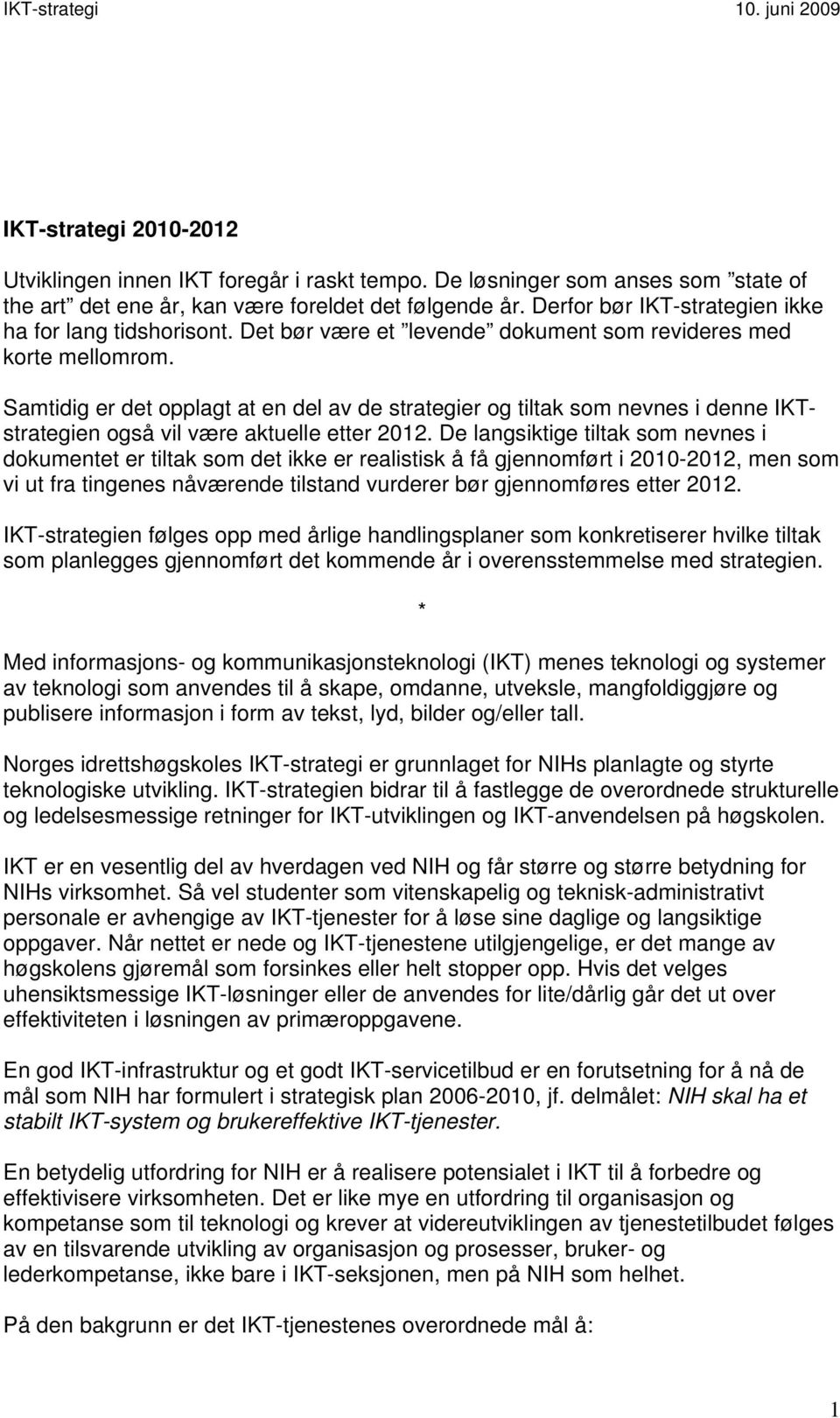 IKT-strategi 10. juni 2009

IKT-strategi 2010-2012

Utviklingen innen IKT foregår i raskt tempo. De løsninger som anses som ”state of the art” det ene år, kan være foreldet det følgende år. Derfor bør IKT-strategien ikke ha for lang tidshorisont. Det bør være et ”levende” dokument som revideres med korte mellomrom.

Samtidig er det opplagt at en del av de strategier og tiltak som nevnes i denne IKT-strategien også vil være aktuelle etter 2012. De langsiktige tiltak som nevnes i dokumentet er tiltak som det ikke er realistisk å få gjennomført i 2010-2012, men som vi ut fra tingenes nåværende tilstand vurderer bør gjennomføres etter 2012.

IKT-strategien følges opp med årlige handlingsplaner som konkretiserer hvilke tiltak som planlegges gjennomført det kommende år i overensstemmelse med strategien.

*

Med informasjons- og kommunikasjonsteknologi (IKT) menes teknologi og systemer av teknologi som anvendes til å skape, omdanne, utveksle, mangfoldiggjøre og publisere informasjon i form av tekst, lyd, bilder og/eller tall.

Norges idrettshøgskoles IKT-strategi er grunnlaget for NIHs planlagte og styrte teknologiske utvikling. IKT-strategien bidrar til å fastlegge de overordnede strukturelle og ledelsesmessige retninger for IKT-utviklingen og IKT-anvendelsen på høgskolen.

IKT er en vesentlig del av hverdagen ved NIH og får større og større betydning for NIHs virksomhet. Så vel studenter som vitenskapelig og teknisk-administrativt personale er avhengige av IKT-tjenester for å løse sine daglige og langsiktige oppgaver. Når nettet er nede og IKT-tjenestene utilgjengelige, er det mange av høgskolens gjøremål som forsinkes eller helt stopper opp. Hvis det velges uhensiktsmessige IKT-løsninger eller de anvendes for lite/dårlig går det ut over effektiviteten i løsningen av primæroppgavene.

En god IKT-infrastruktur og et godt IKT-servicetilbud er en forutsetning for å nå de mål som NIH har formulert i strategisk plan 2006-2010, jf. delmålet: NIH skal ha et stabilt IKT-system og brukereffektive IKT-tjenester.

En betydelig utfordring for NIH er å realisere potensialet i IKT til å forbedre og effektivisere virksomheten. Det er like mye en utfordring til organisasjon og kompetanse som til teknologi og krever at videreutviklingen av tjenestetilbudet følges av en tilsvarende utvikling av organisasjon og prosesser, bruker- og lederkompetanse, ikke bare i IKT-seksjonen, men på NIH som helhet.

På den bakgrunn er det IKT-tjenestenes overordnede mål å:

1